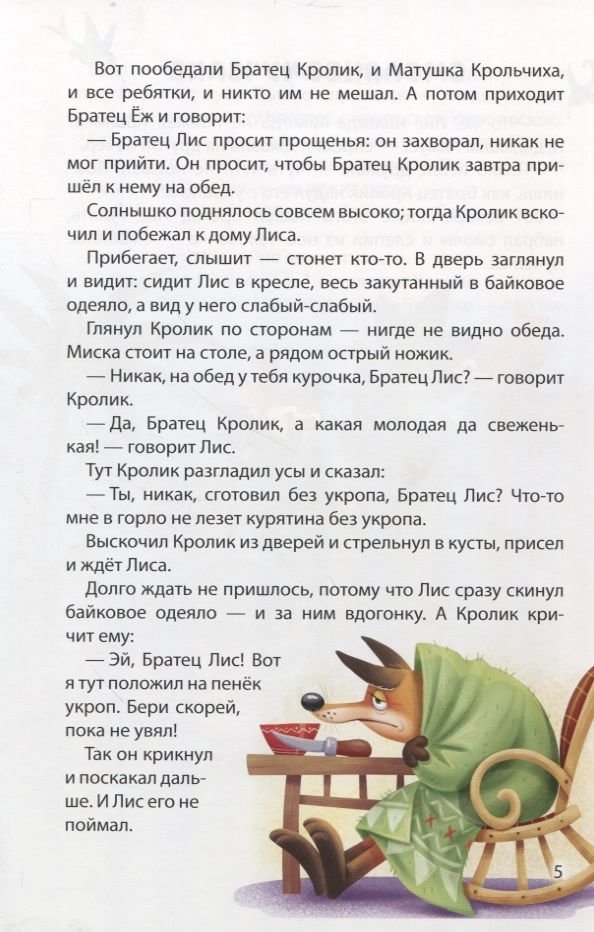 Вот пообедали Братец Кролик, и Матушка Крольчиха, и все ребятки, и никто им не мешал. А потом приходит Братец Ёж и говорит:

— Братец Лис просит прощенья: он захворал, никак не мог прийти. Он просит, чтобы Братец Кролик завтра пришёл к нему на обед.

Солнышко поднялось совсем высоко; тогда Кролик вскочил и побежал к дому Лиса.

Прибегает, слышит — стонет кто-то. В дверь заглянул и видит: сидит Лис в кресле, весь закутанный в байковое одеяло, а вид у него слабый-слабый.

Глянул Кролик по сторонам — нигде не видно обеда. Миска стоит на столе, а рядом острый ножик.

— Никак, на обед у тебя курочка, Братец Лис? — говорит Кролик.

— Да, Братец Кролик, а какая молодая да свеженькая! — говорит Лис.

Тут Кролик разгладил усы и сказал:

— Ты, никак, сготовил без укропа, Братец Лис? Что-то мне в горло не лезет курятина без укропа.

Выскочил Кролик из дверей и стрельнул в кусты, присел и ждёт Лиса.

Долго ждать не пришлось, потому что Лис сразу скинул байковое одеяло — и за ним вдогонку. А Кролик кричит ему:

— Эй, Братец Лис! Вот я тут положил на пенёк укроп. Бери скорей, пока не увял!

Так он крикнул и поскакал дальше. И Лис его не поймал.

5